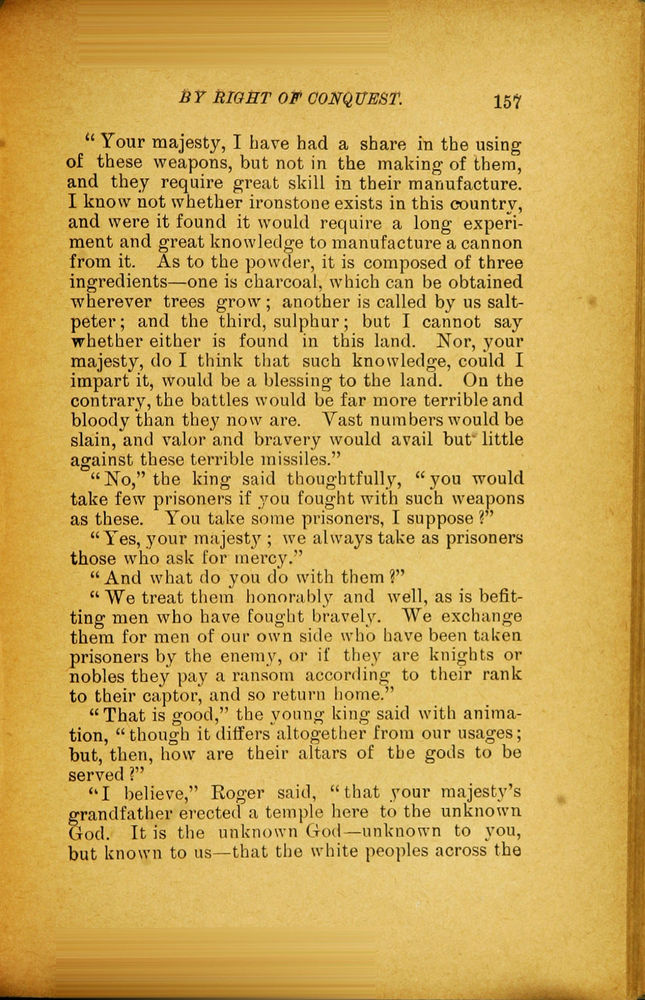 BY RIGHT OF CONQUEST. 157

"Your majesty, I have had a share in the using of these weapons, but not in the making of them, and they require great skill in their manufacture. I know not whether ironstone exists in this country, and were it found it would require a long experiment and great knowledge to manufacture a cannon from it. As to the powder, it is composed of three ingredients—one is charcoal, which can be obtained wherever trees grow; another is called by us saltpeter; and the third, sulphur; but I cannot say whether either is found in this land. Nor, your majesty, do I think that such knowledge, could I impart it, would be a blessing to the land. On the contrary, the battles would be far more terrible and bloody than they now are. Vast numbers would be slain, and valor and bravery would avail but little against these terrible missiles."

"No," the king said thoughtfully, "you would take few prisoners if you fought with such weapons as these. You take some prisoners, I suppose?"

"Yes, your majesty; we always take as prisoners those who ask for mercy."

"And what do you do with them?"

"We treat them honorably and well, as is befitting men who have fought bravely. We exchange them for men of our own side who have been taken prisoners by the enemy, or if they are knights or nobles they pay a ransom according to their rank to their captor, and so return home."

"That is good," the young king said with animation, "though it differs altogether from our usages; but, then, how are their altars of the gods to be served?"

"I believe," Roger said, "that your majesty's grandfather erected a temple here to the unknown God. It is the unknown God—unknown to you, but known to us—that the white peoples across the